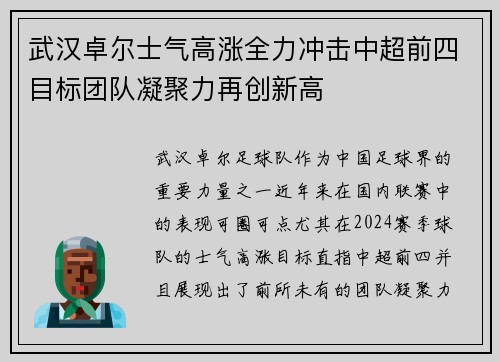 武汉卓尔士气高涨全力冲击中超前四目标团队凝聚力再创新高

武汉卓尔足球队作为中国足球界的重要力量之一近年来在国内联赛中的表现可圈可点尤其在2024赛季球队的士气高涨目标直指中超前四并且展现出了前所未有的团队凝聚力